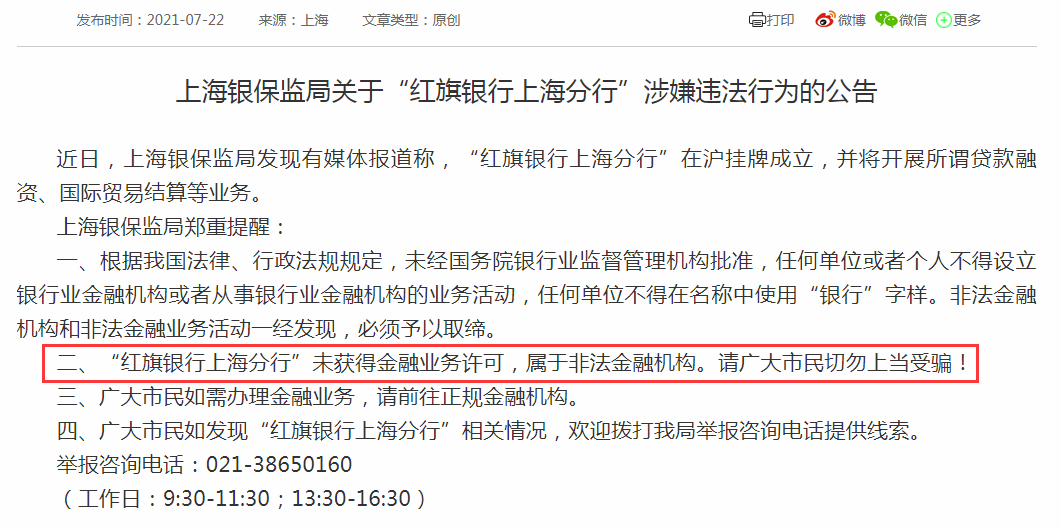 发布时间：2021-07-22　来源：上海　文章类型：原创

打印　微博　微信　更多

上海银保监局关于“红旗银行上海分行”涉嫌违法行为的公告

近日，上海银保监局发现有媒体报道称，“红旗银行上海分行”在沪挂牌成立，并将开展所谓贷款融资、国际贸易结算等业务。

上海银保监局郑重提醒：

一、根据我国法律、行政法规规定，未经国务院银行业监督管理机构批准，任何单位或者个人不得设立银行业金融机构或者从事银行业金融机构的业务活动，任何单位不得在名称中使用“银行”字样。非法金融机构和非法金融业务活动一经发现，必须予以取缔。

二、“红旗银行上海分行”未获得金融业务许可，属于非法金融机构。请广大市民切勿上当受骗！

三、广大市民如需办理金融业务，请前往正规金融机构。

四、广大市民如发现“红旗银行上海分行”相关情况，欢迎拨打我局举报咨询电话提供线索。

举报咨询电话：021-38650160

（工作日：9:30-11:30；13:30-16:30）